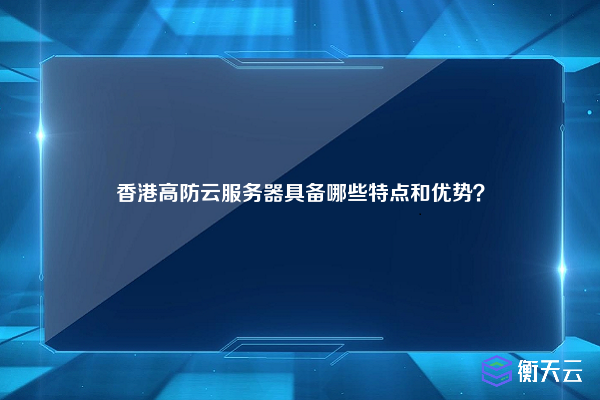 香港高防云服务器具备哪些特点和优势?

衡天云